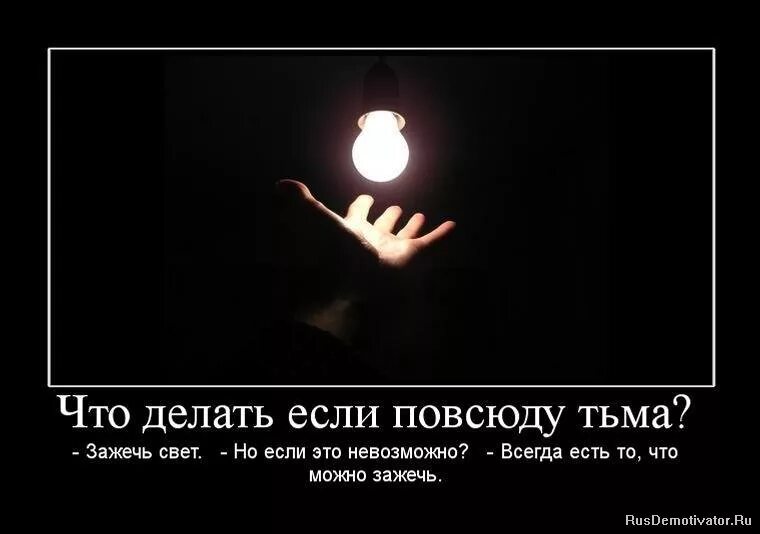 Что делать если повсюду тьма?

- Зажечь свет.   - Но если это невозможно?   - Всегда есть то, что можно зажечь.

RusDemotivator.Ru